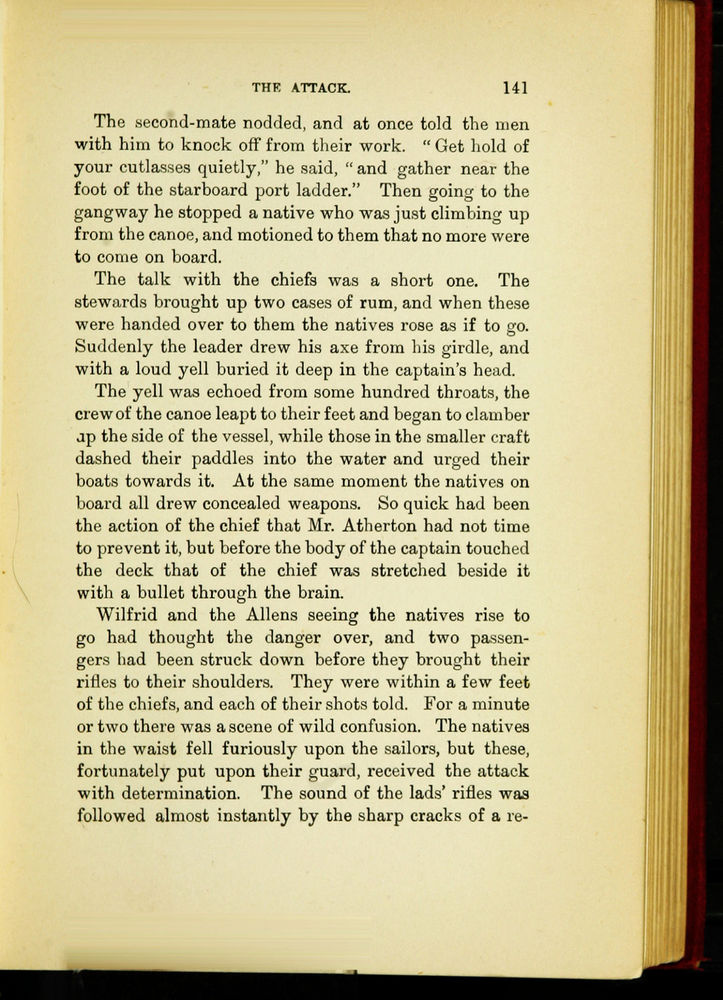 THE ATTACK. 141

The second-mate nodded, and at once told the men with him to knock off from their work. "Get hold of your cutlasses quietly," he said, "and gather near the foot of the starboard port ladder." Then going to the gangway he stopped a native who was just climbing up from the canoe, and motioned to them that no more were to come on board.

The talk with the chiefs was a short one. The stewards brought up two cases of rum, and when these were handed over to them the natives rose as if to go. Suddenly the leader drew his axe from his girdle, and with a loud yell buried it deep in the captain's head.

The yell was echoed from some hundred throats, the crew of the canoe leapt to their feet and began to clamber up the side of the vessel, while those in the smaller craft dashed their paddles into the water and urged their boats towards it. At the same moment the natives on board all drew concealed weapons. So quick had been the action of the chief that Mr. Atherton had not time to prevent it, but before the body of the captain touched the deck that of the chief was stretched beside it with a bullet through the brain.

Wilfrid and the Allens seeing the natives rise to go had thought the danger over, and two passengers had been struck down before they brought their rifles to their shoulders. They were within a few feet of the chiefs, and each of their shots told. For a minute or two there was a scene of wild confusion. The natives in the waist fell furiously upon the sailors, but these, fortunately put upon their guard, received the attack with determination. The sound of the lads' rifles was followed almost instantly by the sharp cracks of a re-